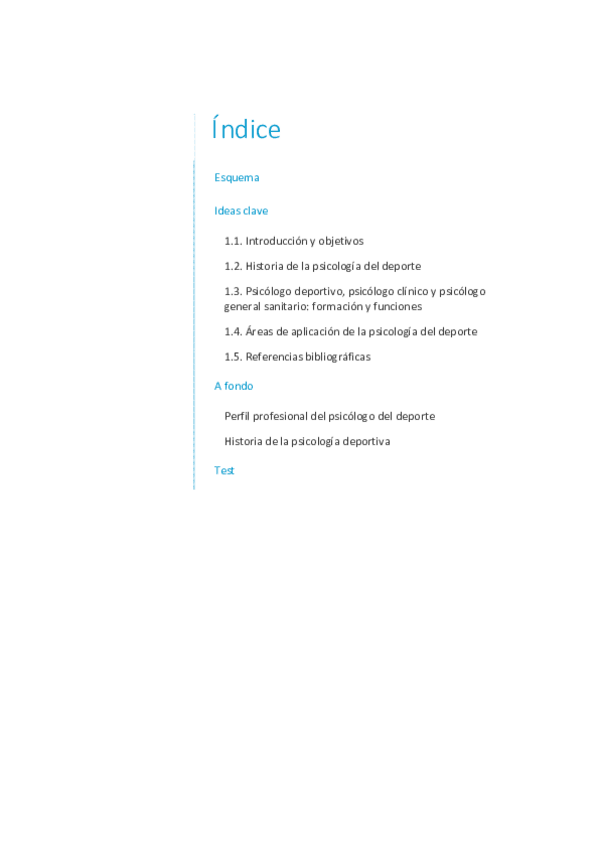 Índice

Esquema

Ideas clave

1.1. Introducción y objetivos

1.2. Historia de la psicología del deporte

1.3. Psicólogo deportivo, psicólogo clínico y psicólogo general sanitario: formación y funciones

1.4. Áreas de aplicación de la psicología del deporte

1.5. Referencias bibliográficas

A fondo

Perfil profesional del psicólogo del deporte

Historia de la psicología deportiva

Test